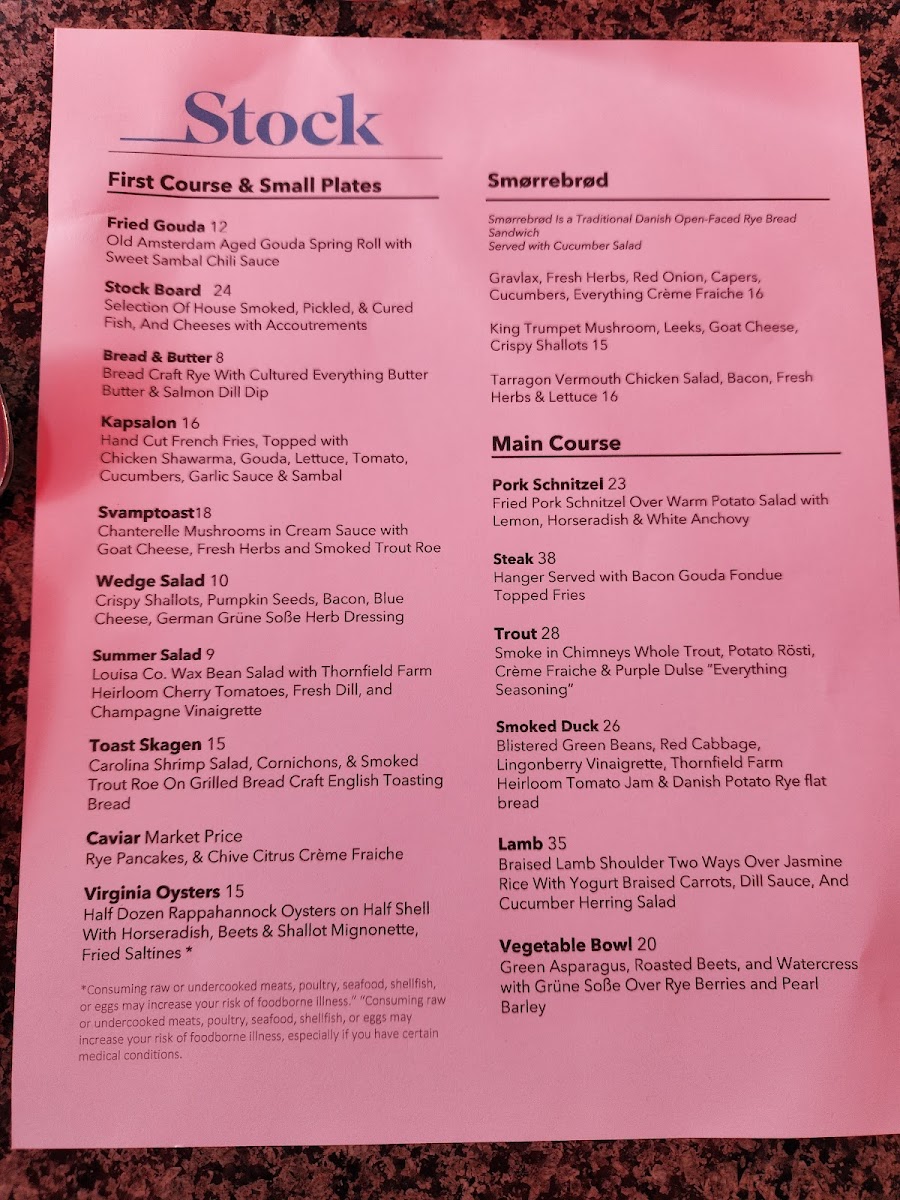 Stock

First Course & Small Plates

Fried Gouda 12
Old Amsterdam Aged Gouda Spring Roll with Sweet Sambal Chili Sauce

Stock Board 24
Selection Of House Smoked, Pickled, & Cured Fish, And Cheeses with Accoutrements

Bread & Butter 8
Bread Craft Rye With Cultured Everything Butter Butter & Salmon Dill Dip

Kapsalon 16
Hand Cut French Fries, Topped with Chicken Shawarma, Gouda, Lettuce, Tomato, Cucumbers, Garlic Sauce & Sambal

Svamptoast18
Chanterelle Mushrooms in Cream Sauce with Goat Cheese, Fresh Herbs and Smoked Trout Roe

Wedge Salad 10
Crispy Shallots, Pumpkin Seeds, Bacon, Blue Cheese, German Grüne Soße Herb Dressing

Summer Salad 9
Louisa Co. Wax Bean Salad with Thornfield Farm Heirloom Cherry Tomatoes, Fresh Dill, and Champagne Vinaigrette

Toast Skagen 15
Carolina Shrimp Salad, Cornichons, & Smoked Trout Roe On Grilled Bread Craft English Toasting Bread

Caviar Market Price
Rye Pancakes, & Chive Citrus Crème Fraiche

Virginia Oysters 15
Half Dozen Rappahannock Oysters on Half Shell With Horseradish, Beets & Shallot Mignonette, Fried Saltines *

*Consuming raw or undercooked meats, poultry, seafood, shellfish, or eggs may increase your risk of foodborne illness." "Consuming raw or undercooked meats, poultry, seafood, shellfish, or eggs may increase your risk of foodborne illness, especially if you have certain medical conditions.

Smørrebrød

Smørrebrød Is a Traditional Danish Open-Faced Rye Bread Sandwich
Served with Cucumber Salad

Gravlax, Fresh Herbs, Red Onion, Capers, Cucumbers, Everything Crème Fraiche 16

King Trumpet Mushroom, Leeks, Goat Cheese, Crispy Shallots 15

Tarragon Vermouth Chicken Salad, Bacon, Fresh Herbs & Lettuce 16

Main Course

Pork Schnitzel 23
Fried Pork Schnitzel Over Warm Potato Salad with Lemon, Horseradish & White Anchovy

Steak 38
Hanger Served with Bacon Gouda Fondue Topped Fries

Trout 28
Smoke in Chimneys Whole Trout, Potato Rösti, Crème Fraiche & Purple Dulse "Everything Seasoning"

Smoked Duck 26
Blistered Green Beans, Red Cabbage, Lingonberry Vinaigrette, Thornfield Farm Heirloom Tomato Jam & Danish Potato Rye flat bread

Lamb 35
Braised Lamb Shoulder Two Ways Over Jasmine Rice With Yogurt Braised Carrots, Dill Sauce, And Cucumber Herring Salad

Vegetable Bowl 20
Green Asparagus, Roasted Beets, and Watercress with Grüne Soße Over Rye Berries and Pearl Barley